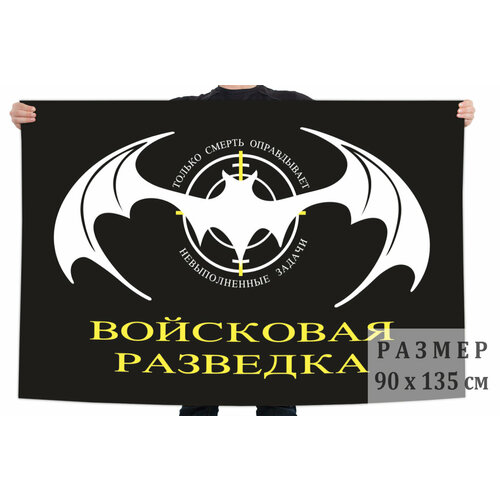 ТОЛЬКО СМЕРТЬ ОПРАВДЫВАЕТ
НЕВЫПОЛНЕННЫЕ ЗАДАЧИ

ВОЙСКОВАЯ
РАЗВЕДКА

РАЗМЕР
90 х 135 см